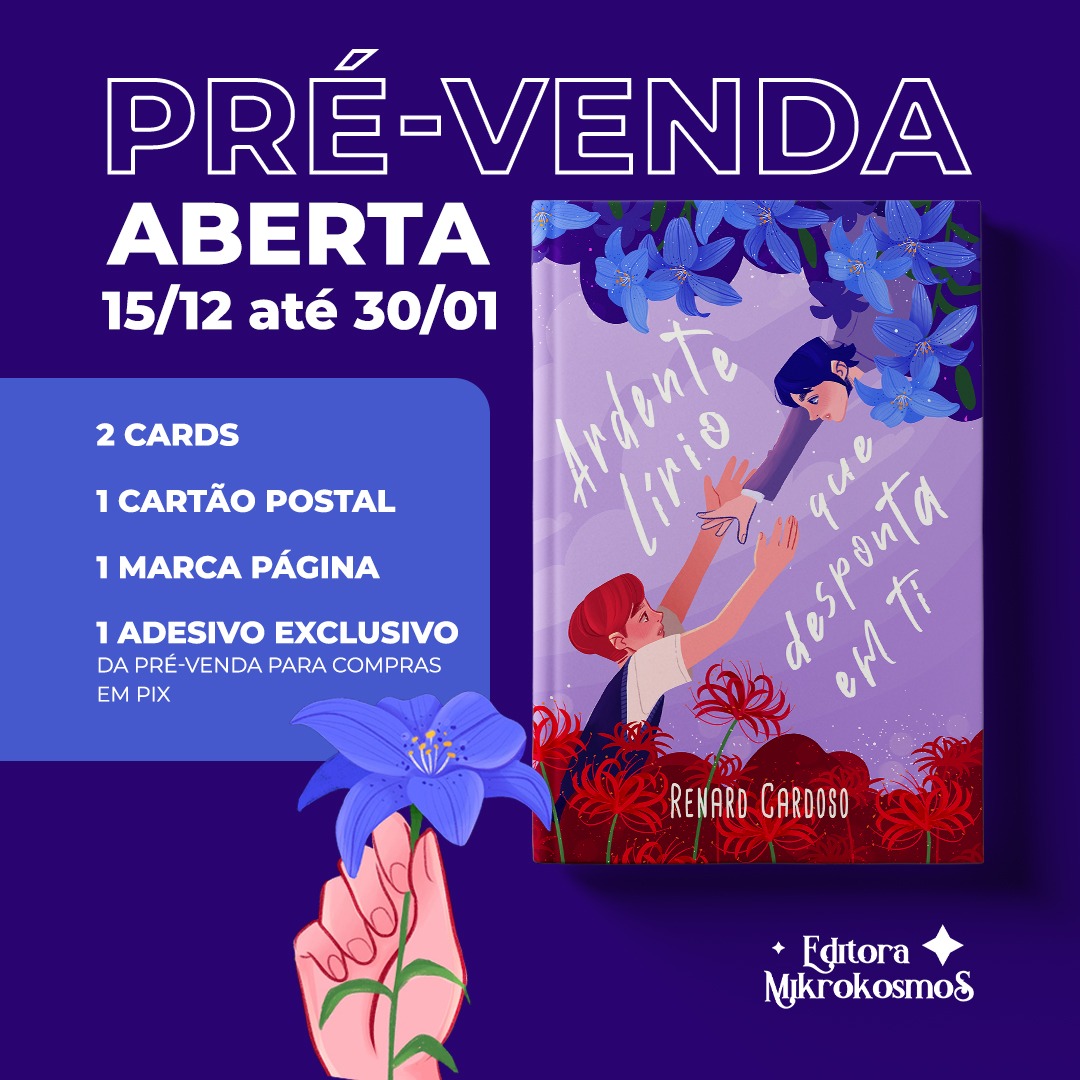 PRÉ-VENDA
ABERTA
15/12 até 30/01

2 CARDS

1 CARTÃO POSTAL

1 MARCA PÁGINA

1 ADESIVO EXCLUSIVO
DA PRÉ-VENDA PARA COMPRAS EM PIX

Ardente lírio que desponta em ti

RENARD CARDOSO

Editora MikrokosmoS